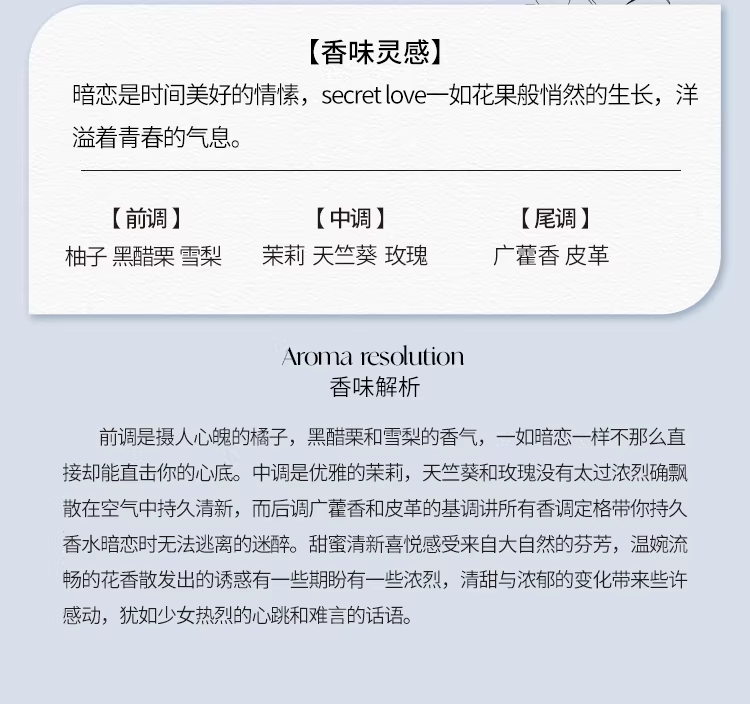 【香味灵感】

暗恋是时间美好的情愫，secret love一如花果般悄然的生长，洋溢着青春的气息。

【前调】
柚子 黑醋栗 雪梨

【中调】
茉莉 天竺葵 玫瑰

【尾调】
广藿香 皮革

Aroma resolution
香味解析

前调是摄人心魄的橘子，黑醋栗和雪梨的香气，一如暗恋一样不那么直接却能直击你的心底。中调是优雅的茉莉，天竺葵和玫瑰没有太过浓烈确飘散在空气中持久清新，而后调广藿香和皮革的基调讲所有香调定格带你持久香水暗恋时无法逃离的迷醉。甜蜜清新喜悦感受来自大自然的芬芳，温婉流畅的花香散发出的诱惑有一些期盼有一些浓烈，清甜与浓郁的变化带来些许感动，犹如少女热烈的心跳和难言的话语。